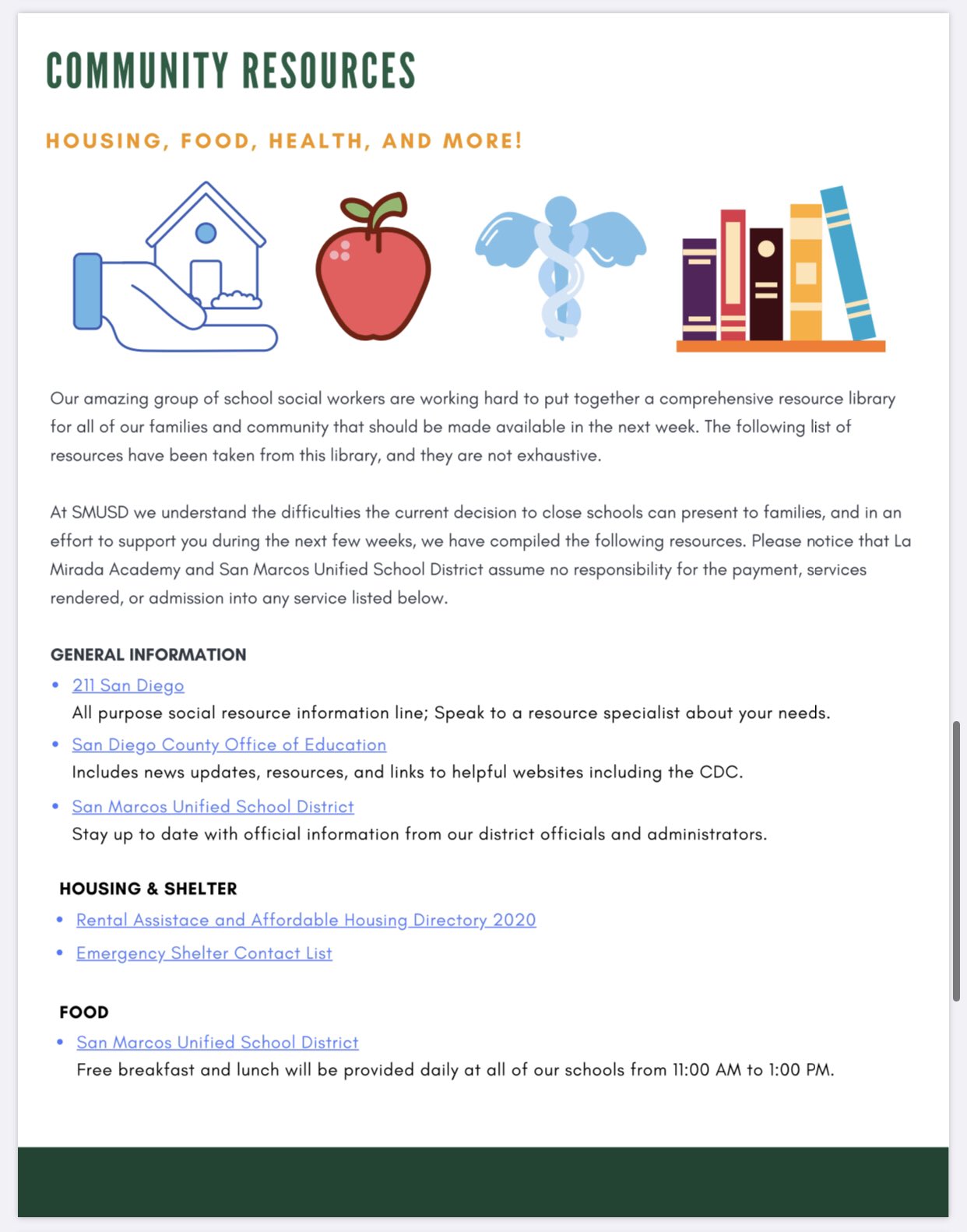 COMMUNITY RESOURCES

HOUSING, FOOD, HEALTH, AND MORE!

Our amazing group of school social workers are working hard to put together a comprehensive resource library for all of our families and community that should be made available in the next week. The following list of resources have been taken from this library, and they are not exhaustive.

At SMUSD we understand the difficulties the current decision to close schools can present to families, and in an effort to support you during the next few weeks, we have compiled the following resources. Please notice that La Mirada Academy and San Marcos Unified School District assume no responsibility for the payment, services rendered, or admission into any service listed below.

GENERAL INFORMATION

• 211 San Diego
All purpose social resource information line; Speak to a resource specialist about your needs.

• San Diego County Office of Education
Includes news updates, resources, and links to helpful websites including the CDC.

• San Marcos Unified School District
Stay up to date with official information from our district officials and administrators.

HOUSING & SHELTER

• Rental Assistace and Affordable Housing Directory 2020

• Emergency Shelter Contact List

FOOD

• San Marcos Unified School District
Free breakfast and lunch will be provided daily at all of our schools from 11:00 AM to 1:00 PM.